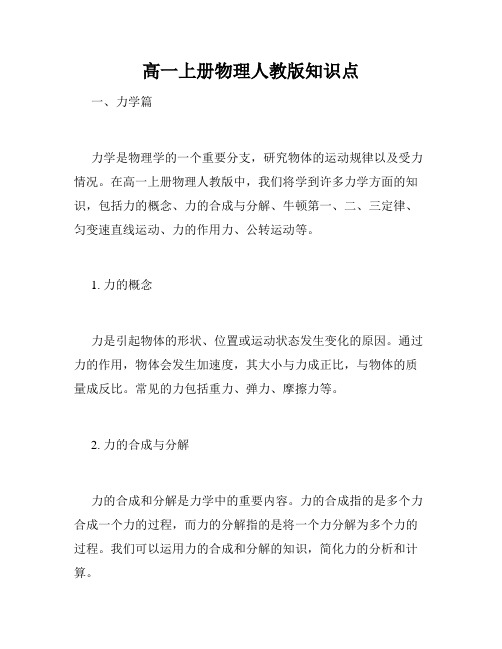 高一上册物理人教版知识点

一、力学篇

力学是物理学的一个重要分支，研究物体的运动规律以及受力情况。在高一上册物理人教版中，我们将学到许多力学方面的知识，包括力的概念、力的合成与分解、牛顿第一、二、三定律、匀变速直线运动、力的作用力、公转运动等。

1. 力的概念

力是引起物体的形状、位置或运动状态发生变化的原因。通过力的作用，物体会发生加速度，其大小与力成正比，与物体的质量成反比。常见的力包括重力、弹力、摩擦力等。

2. 力的合成与分解

力的合成和分解是力学中的重要内容。力的合成指的是多个力合成一个力的过程，而力的分解指的是将一个力分解为多个力的过程。我们可以运用力的合成和分解的知识，简化力的分析和计算。